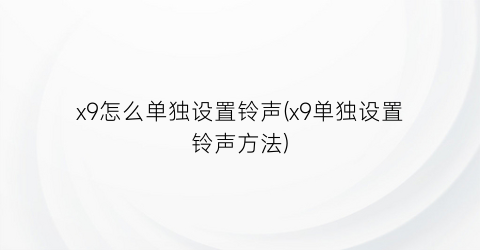 x9怎么单独设置铃声(x9单独设置铃声方法)